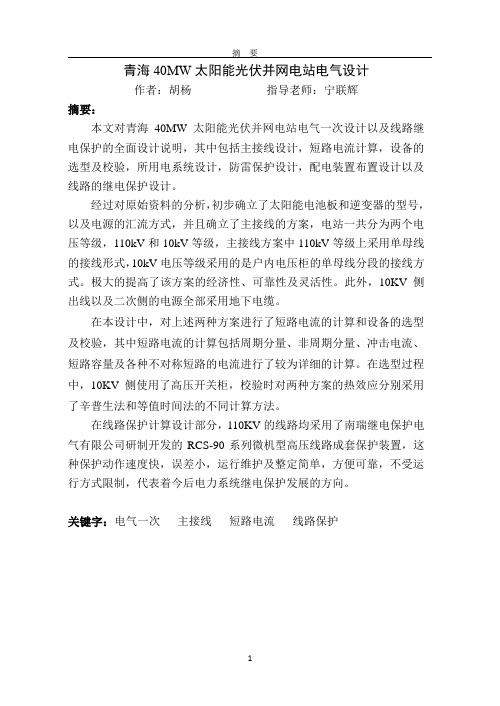 摘 要

青海 40MW 太阳能光伏并网电站电气设计

作者：胡杨　　　　指导老师：宁联辉

摘要：

本文对青海 40MW 太阳能光伏并网电站电气一次设计以及线路继电保护的全面设计说明，其中包括主接线设计，短路电流计算，设备的选型及校验，所用电系统设计，防雷保护设计，配电装置布置设计以及线路的继电保护设计。

经过对原始资料的分析，初步确立了太阳能电池板和逆变器的型号，以及电源的汇流方式，并且确立了主接线的方案，电站一共分为两个电压等级，110kV 和 10kV 等级，主接线方案中 110kV 等级上采用单母线的接线形式，10kV 电压等级采用的是户内电压柜的单母线分段的接线方式。极大的提高了该方案的经济性、可靠性及灵活性。此外，10KV 侧出线以及二次侧的电源全部采用地下电缆。

在本设计中，对上述两种方案进行了短路电流的计算和设备的选型及校验，其中短路电流的计算包括周期分量、非周期分量、冲击电流、短路容量及各种不对称短路的电流进行了较为详细的计算。在选型过程中，10KV 侧使用了高压开关柜，校验时对两种方案的热效应分别采用了辛普生法和等值时间法的不同计算方法。

在线路保护计算设计部分，110KV 的线路均采用了南瑞继电保护电气有限公司研制开发的 RCS-90 系列微机型高压线路成套保护装置，这种保护动作速度快，误差小，运行维护及整定简单，方便可靠，不受运行方式限制，代表着今后电力系统继电保护发展的方向。

关键字：电气一次　主接线　短路电流　线路保护

1